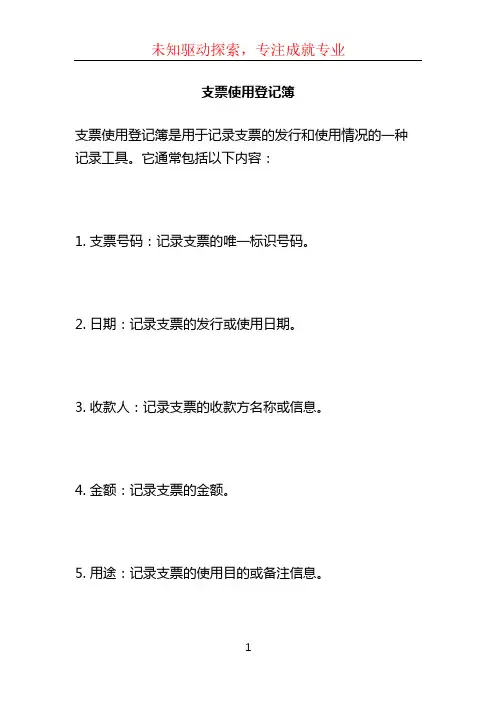 未知驱动探索，专注成就专业

支票使用登记簿

支票使用登记簿是用于记录支票的发行和使用情况的一种记录工具。它通常包括以下内容：

1. 支票号码：记录支票的唯一标识号码。

2. 日期：记录支票的发行或使用日期。

3. 收款人：记录支票的收款方名称或信息。

4. 金额：记录支票的金额。

5. 用途：记录支票的使用目的或备注信息。

1